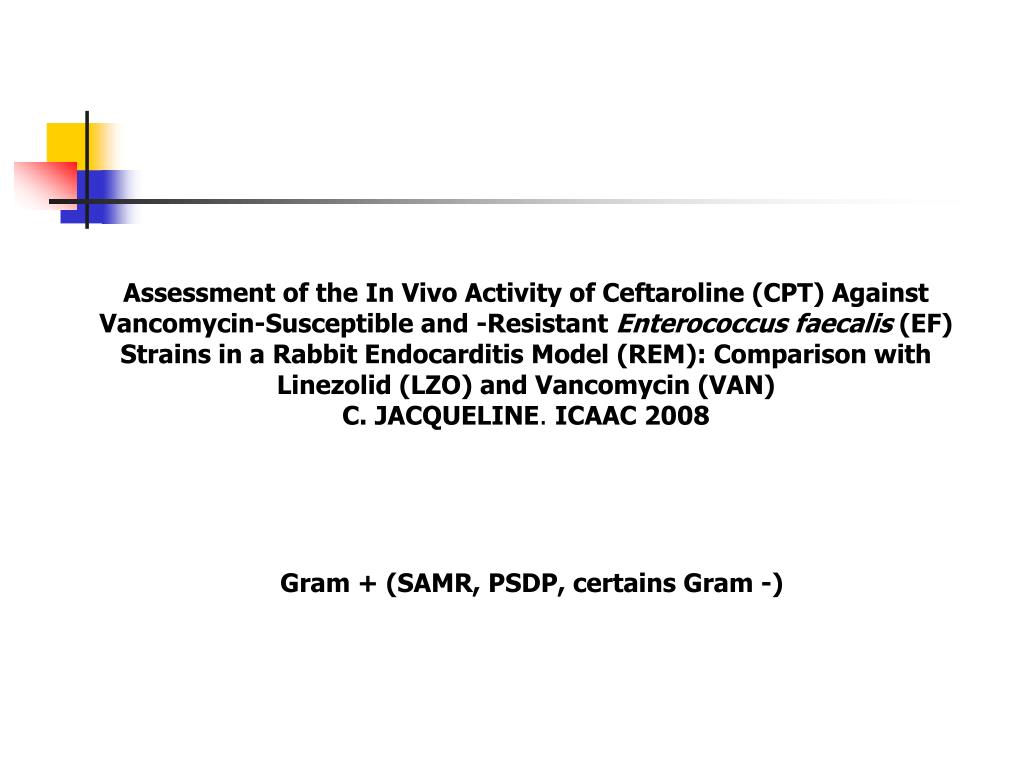 Assessment of the In Vivo Activity of Ceftaroline (CPT) Against Vancomycin-Susceptible and -Resistant Enterococcus faecalis (EF) Strains in a Rabbit Endocarditis Model (REM): Comparison with Linezolid (LZO) and Vancomycin (VAN)
C. JACQUELINE. ICAAC 2008

Gram + (SAMR, PSDP, certains Gram -)